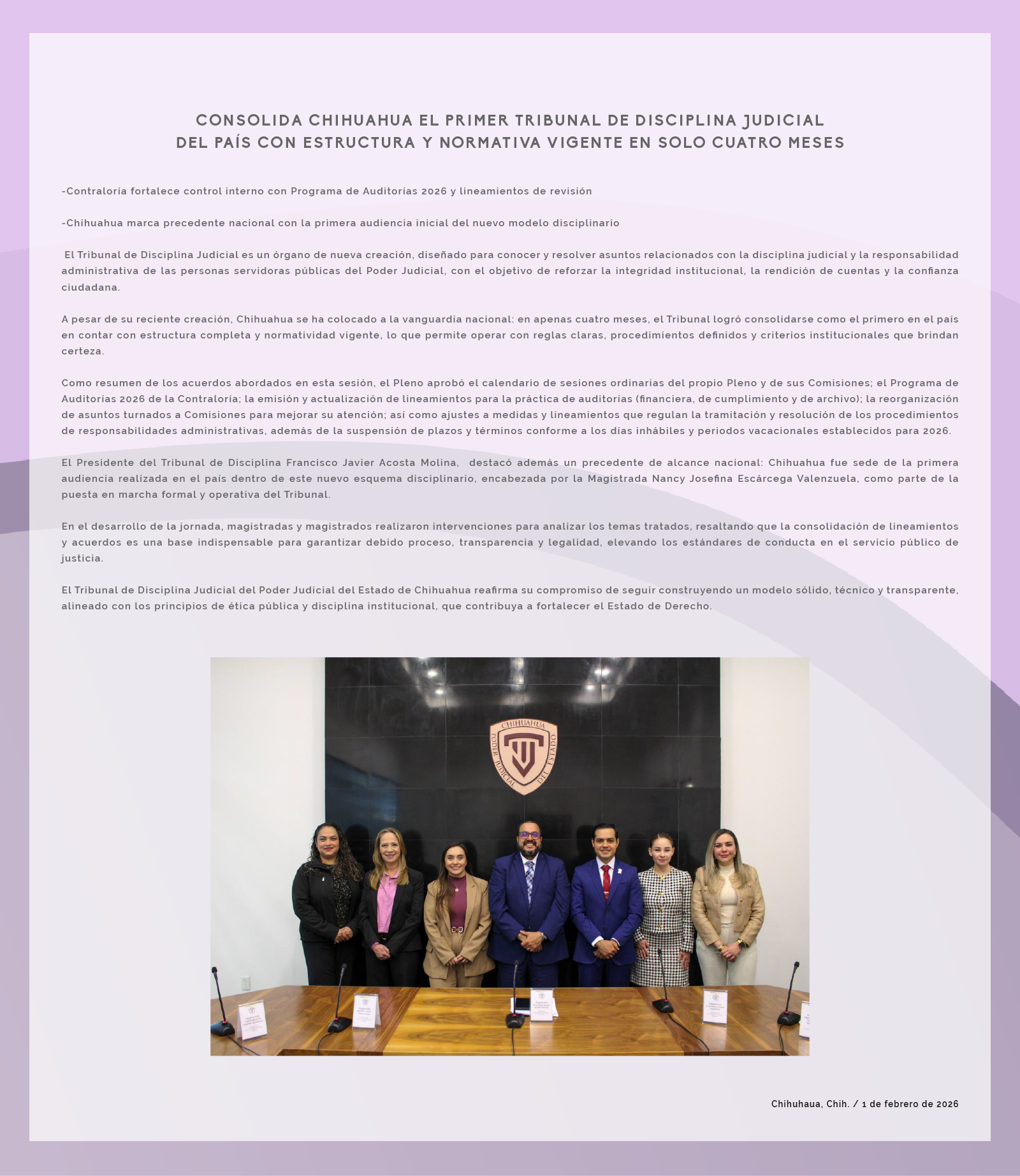 CONSOLIDA CHIHUAHUA EL PRIMER TRIBUNAL DE DISCIPLINA JUDICIAL
DEL PAÍS CON ESTRUCTURA Y NORMATIVA VIGENTE EN SOLO CUATRO MESES

-Contraloría fortalece control interno con Programa de Auditorías 2026 y lineamientos de revisión

-Chihuahua marca precedente nacional con la primera audiencia inicial del nuevo modelo disciplinario

El Tribunal de Disciplina Judicial es un órgano de nueva creación, diseñado para conocer y resolver asuntos relacionados con la disciplina judicial y la responsabilidad administrativa de las personas servidoras públicas del Poder Judicial, con el objetivo de reforzar la integridad institucional, la rendición de cuentas y la confianza ciudadana.

A pesar de su reciente creación, Chihuahua se ha colocado a la vanguardia nacional: en apenas cuatro meses, el Tribunal logró consolidarse como el primero en el país en contar con estructura completa y normatividad vigente, lo que permite operar con reglas claras, procedimientos definidos y criterios institucionales que brindan certeza.

Como resumen de los acuerdos abordados en esta sesión, el Pleno aprobó el calendario de sesiones ordinarias del propio Pleno y de sus Comisiones; el Programa de Auditorías 2026 de la Contraloría; la emisión y actualización de lineamientos para la práctica de auditorías (financiera, de cumplimiento y de archivo); la reorganización de asuntos turnados a Comisiones para mejorar su atención; así como ajustes a medidas y lineamientos que regulan la tramitación y resolución de los procedimientos de responsabilidades administrativas, además de la suspensión de plazos y términos conforme a los días inhábiles y periodos vacacionales establecidos para 2026.

El Presidente del Tribunal de Disciplina Francisco Javier Acosta Molina, destacó además un precedente de alcance nacional: Chihuahua fue sede de la primera audiencia realizada en el país dentro de este nuevo esquema disciplinario, encabezada por la Magistrada Nancy Josefina Escárcega Valenzuela, como parte de la puesta en marcha formal y operativa del Tribunal.

En el desarrollo de la jornada, magistradas y magistrados realizaron intervenciones para analizar los temas tratados, resaltando que la consolidación de lineamientos y acuerdos es una base indispensable para garantizar debido proceso, transparencia y legalidad, elevando los estándares de conducta en el servicio público de justicia.

El Tribunal de Disciplina Judicial del Poder Judicial del Estado de Chihuahua reafirma su compromiso de seguir construyendo un modelo sólido, técnico y transparente, alineado con los principios de ética pública y disciplina institucional, que contribuya a fortalecer el Estado de Derecho.

CHIHUAHUA
PODER JUDICIAL DEL ESTADO

Chihuhaua, Chih. / 1 de febrero de 2026